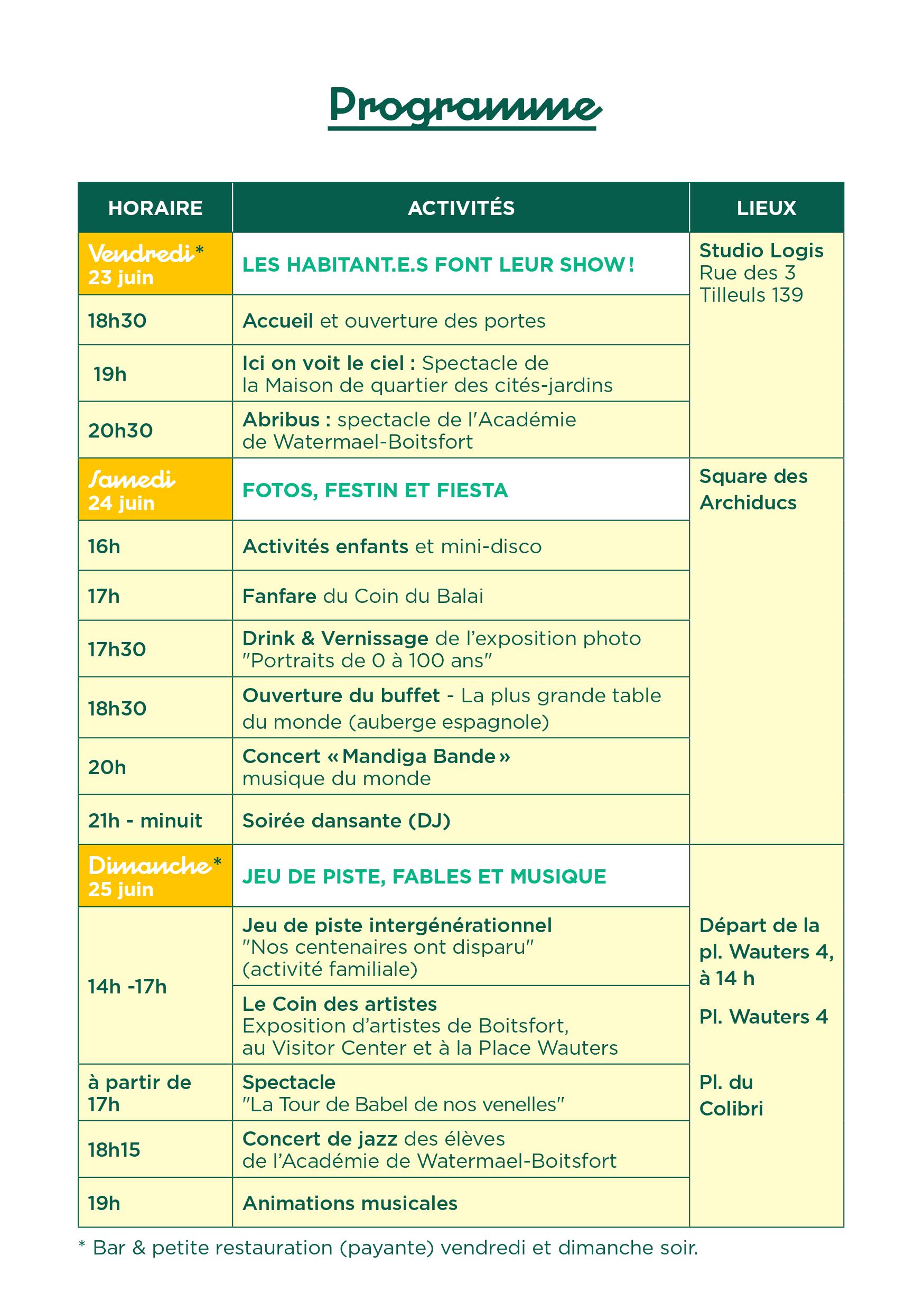 Programme

| HORAIRE | ACTIVITÉS | LIEUX |
|---|---|---|
| Vendredi* 23 juin | LES HABITANT.E.S FONT LEUR SHOW ! | Studio Logis Rue des 3 Tilleuls 139 |
| 18h30 | Accueil et ouverture des portes | |
| 19h | Ici on voit le ciel : Spectacle de la Maison de quartier des cités-jardins | |
| 20h30 | Abribus : spectacle de l'Académie de Watermael-Boitsfort | |
| Samedi 24 juin | FOTOS, FESTIN ET FIESTA | Square des Archiducs |
| 16h | Activités enfants et mini-disco | |
| 17h | Fanfare du Coin du Balai | |
| 17h30 | Drink & Vernissage de l'exposition photo "Portraits de 0 à 100 ans" | |
| 18h30 | Ouverture du buffet - La plus grande table du monde (auberge espagnole) | |
| 20h | Concert « Mandiga Bande » musique du monde | |
| 21h - minuit | Soirée dansante (DJ) | |
| Dimanche* 25 juin | JEU DE PISTE, FABLES ET MUSIQUE | |
| 14h -17h | Jeu de piste intergénérationnel "Nos centenaires ont disparu" (activité familiale) | Départ de la pl. Wauters 4, à 14 h |
| | Le Coin des artistes Exposition d'artistes de Boitsfort, au Visitor Center et à la Place Wauters | Pl. Wauters 4 |
| à partir de 17h | Spectacle "La Tour de Babel de nos venelles" | Pl. du Colibri |
| 18h15 | Concert de jazz des élèves de l'Académie de Watermael-Boitsfort | |
| 19h | Animations musicales | |

* Bar & petite restauration (payante) vendredi et dimanche soir.